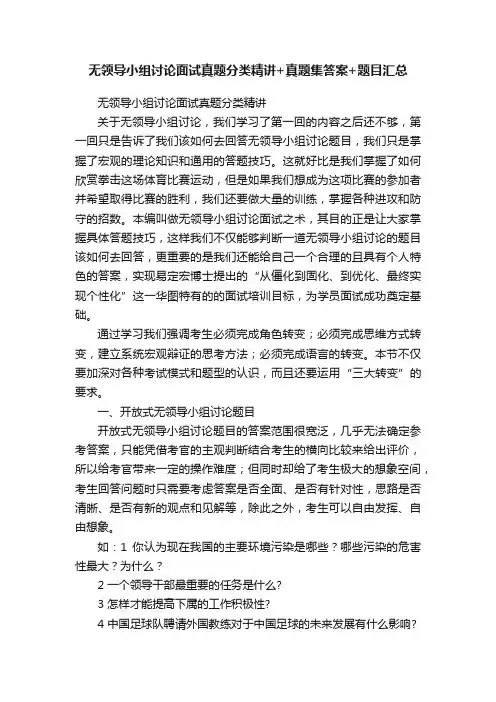 无领导小组讨论面试真题分类精讲+真题集答案+题目汇总

无领导小组讨论面试真题分类精讲

关于无领导小组讨论，我们学习了第一回的内容之后还不够，第一回只是告诉了我们该如何去回答无领导小组讨论题目，我们只是掌握了宏观的理论知识和通用的答题技巧。这就好比是我们掌握了如何欣赏拳击这场体育比赛运动，但是如果我们想成为这项比赛的参加者并希望取得比赛的胜利，我们还要做大量的训练，掌握各种进攻和防守的招数。本编叫做无领导小组讨论面试之术，其目的正是让大家掌握具体答题技巧，这样我们不仅能够判断一道无领导小组讨论的题目该如何去回答，更重要的是我们还能给自己一个合理的且具有个人特色的答案，实现易定宏博士提出的“从僵化到固化、到优化、最终实现个性化”这一华图特有的的面试培训目标，为学员面试成功奠定基础。

通过学习我们强调考生必须完成角色转变；必须完成思维方式转变，建立系统宏观辩证的思考方法；必须完成语言的转变。本节不仅要加深对各种考试模式和题型的认识，而且还要运用“三大转变”的要求。

一、开放式无领导小组讨论题目

开放式无领导小组讨论题目的答案范围很宽泛，几乎无法确定参考答案，只能凭借考官的主观判断结合考生的横向比较来给出评价，所以给考官带来一定的操作难度；但同时却给了考生极大的想象空间，考生回答问题时只需要考虑答案是否全面、是否有针对性，思路是否清晰、是否有新的观点和见解等，除此之外，考生可以自由发挥、自由想象。

如：1 你认为现在我国的主要环境污染是哪些？哪些污染的危害性最大？为什么？

2 一个领导干部最重要的任务是什么?

3 怎样才能提高下属的工作积极性?

4 中国足球队聘请外国教练对于中国足球的未来发展有什么影响?